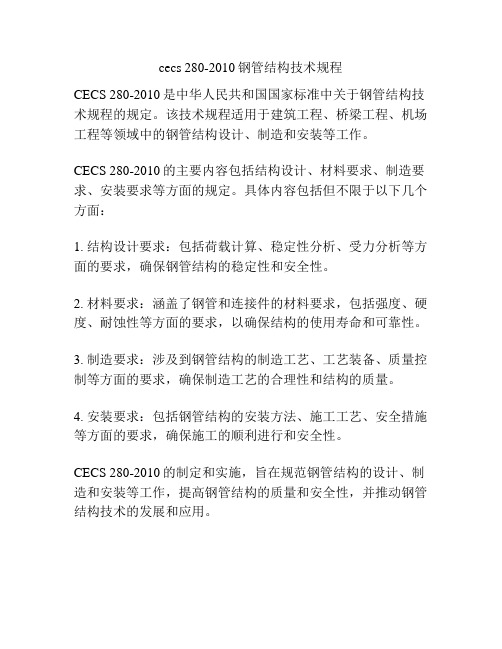 cecs 280-2010 钢管结构技术规程

CECS 280-2010 是中华人民共和国国家标准中关于钢管结构技术规程的规定。该技术规程适用于建筑工程、桥梁工程、机场工程等领域中的钢管结构设计、制造和安装等工作。

CECS 280-2010 的主要内容包括结构设计、材料要求、制造要求、安装要求等方面的规定。具体内容包括但不限于以下几个方面：

1. 结构设计要求：包括荷载计算、稳定性分析、受力分析等方面的要求，确保钢管结构的稳定性和安全性。

2. 材料要求：涵盖了钢管和连接件的材料要求，包括强度、硬度、耐蚀性等方面的要求，以确保结构的使用寿命和可靠性。

3. 制造要求：涉及到钢管结构的制造工艺、工艺装备、质量控制等方面的要求，确保制造工艺的合理性和结构的质量。

4. 安装要求：包括钢管结构的安装方法、施工工艺、安全措施等方面的要求，确保施工的顺利进行和安全性。

CECS 280-2010 的制定和实施，旨在规范钢管结构的设计、制造和安装等工作，提高钢管结构的质量和安全性，并推动钢管结构技术的发展和应用。